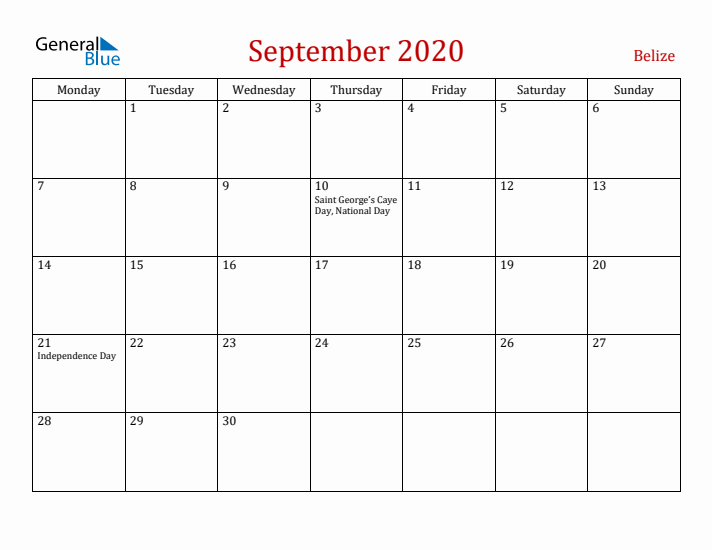 General Blue

September 2020

Belize

| Monday | Tuesday | Wednesday | Thursday | Friday | Saturday | Sunday |
|---|---|---|---|---|---|---|
| | 1 | 2 | 3 | 4 | 5 | 6 |
| 7 | 8 | 9 | 10 Saint George's Caye Day, National Day | 11 | 12 | 13 |
| 14 | 15 | 16 | 17 | 18 | 19 | 20 |
| 21 Independence Day | 22 | 23 | 24 | 25 | 26 | 27 |
| 28 | 29 | 30 | | | | |